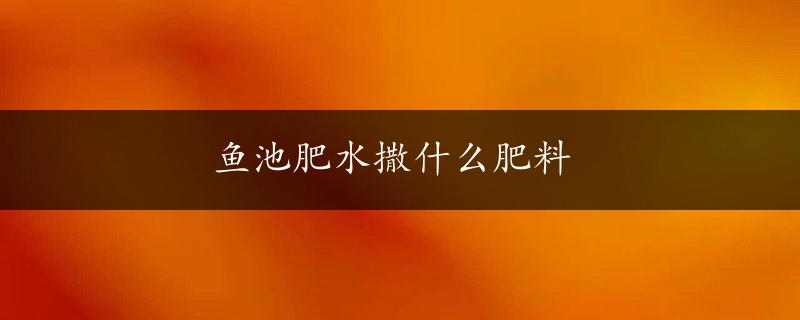 鱼池肥水撒什么肥料